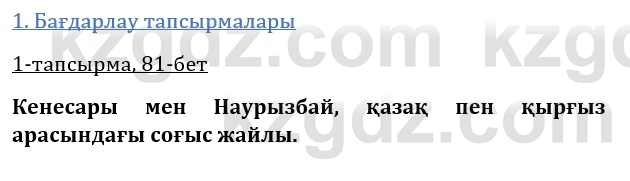 1. Бағдарлау тапсырмалары

kzgdz.com kzgdz.com

1-тапсырма, 81-бет

Кенесары мен Наурызбай, қазақ пен қырғыз арасындағы соғыс жайлы.